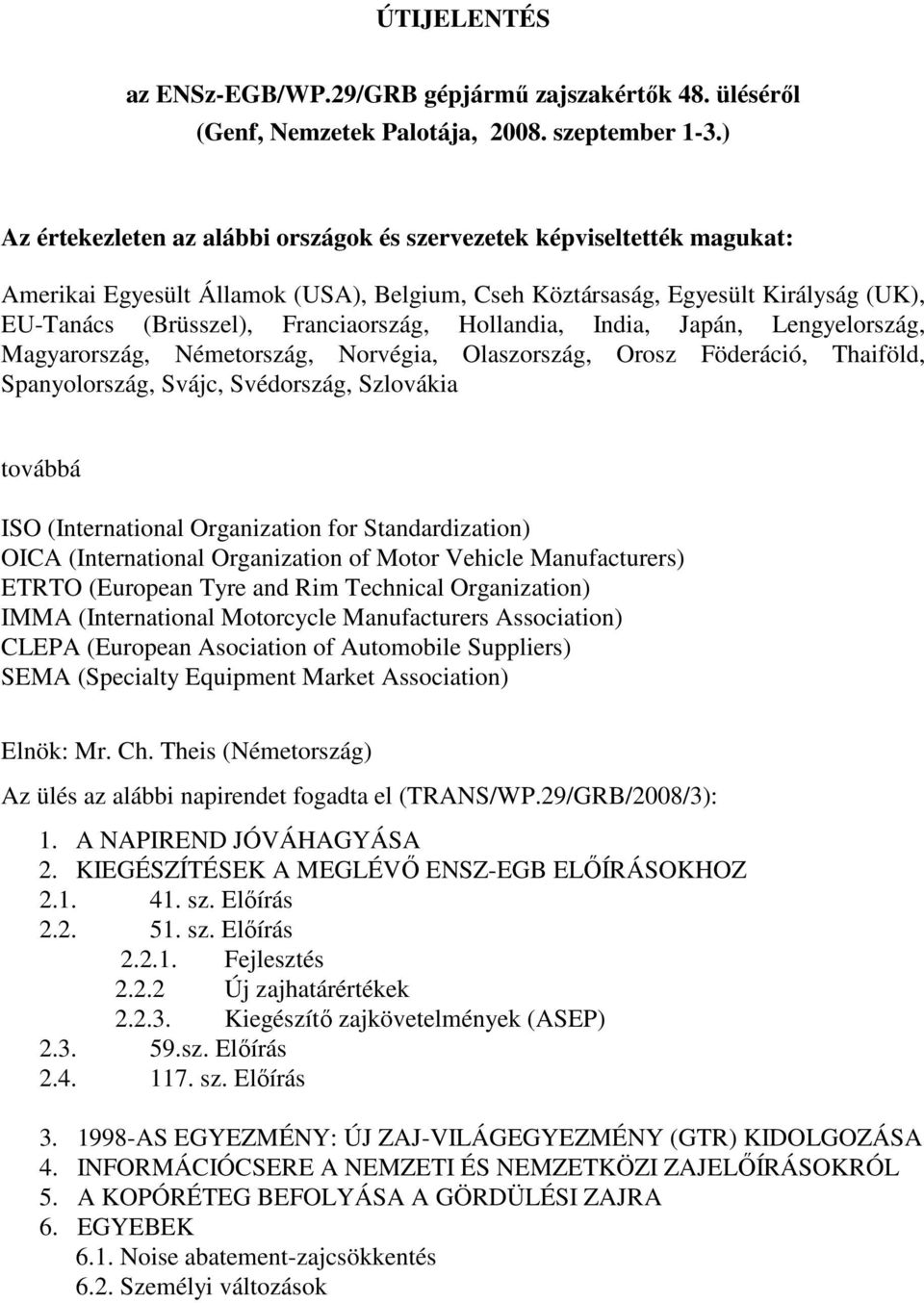 ÚTIJELENTÉS

az ENSz-EGB/WP.29/GRB gépjármű zajszakértők 48. üléséről
(Genf, Nemzetek Palotája, 2008. szeptember 1-3.)

Az értekezleten az alábbi országok és szervezetek képviseltették magukat:

Amerikai Egyesült Államok (USA), Belgium, Cseh Köztársaság, Egyesült Királyság (UK), EU-Tanács (Brüsszel), Franciaország, Hollandia, India, Japán, Lengyelország, Magyarország, Németország, Norvégia, Olaszország, Orosz Föderáció, Thaiföld, Spanyolország, Svájc, Svédország, Szlovákia

továbbá

ISO (International Organization for Standardization)
OICA (International Organization of Motor Vehicle Manufacturers)
ETRTO (European Tyre and Rim Technical Organization)
IMMA (International Motorcycle Manufacturers Association)
CLEPA (European Asociation of Automobile Suppliers)
SEMA (Specialty Equipment Market Association)

Elnök: Mr. Ch. Theis (Németország)

Az ülés az alábbi napirendet fogadta el (TRANS/WP.29/GRB/2008/3):

1. A NAPIREND JÓVÁHAGYÁSA
2. KIEGÉSZÍTÉSEK A MEGLÉVŐ ENSZ-EGB ELŐÍRÁSOKHOZ
2.1. 41. sz. Előírás
2.2. 51. sz. Előírás
2.2.1. Fejlesztés
2.2.2 Új zajhatárértékek
2.2.3. Kiegészítő zajkövetelmények (ASEP)
2.3. 59.sz. Előírás
2.4. 117. sz. Előírás

3. 1998-AS EGYEZMÉNY: ÚJ ZAJ-VILÁGEGYEZMÉNY (GTR) KIDOLGOZÁSA
4. INFORMÁCIÓCSERE A NEMZETI ÉS NEMZETKÖZI ZAJELŐÍRÁSOKRÓL
5. A KOPÓRÉTEG BEFOLYÁSA A GÖRDÜLÉSI ZAJRA
6. EGYEBEK
6.1. Noise abatement-zajcsökkentés
6.2. Személyi változások